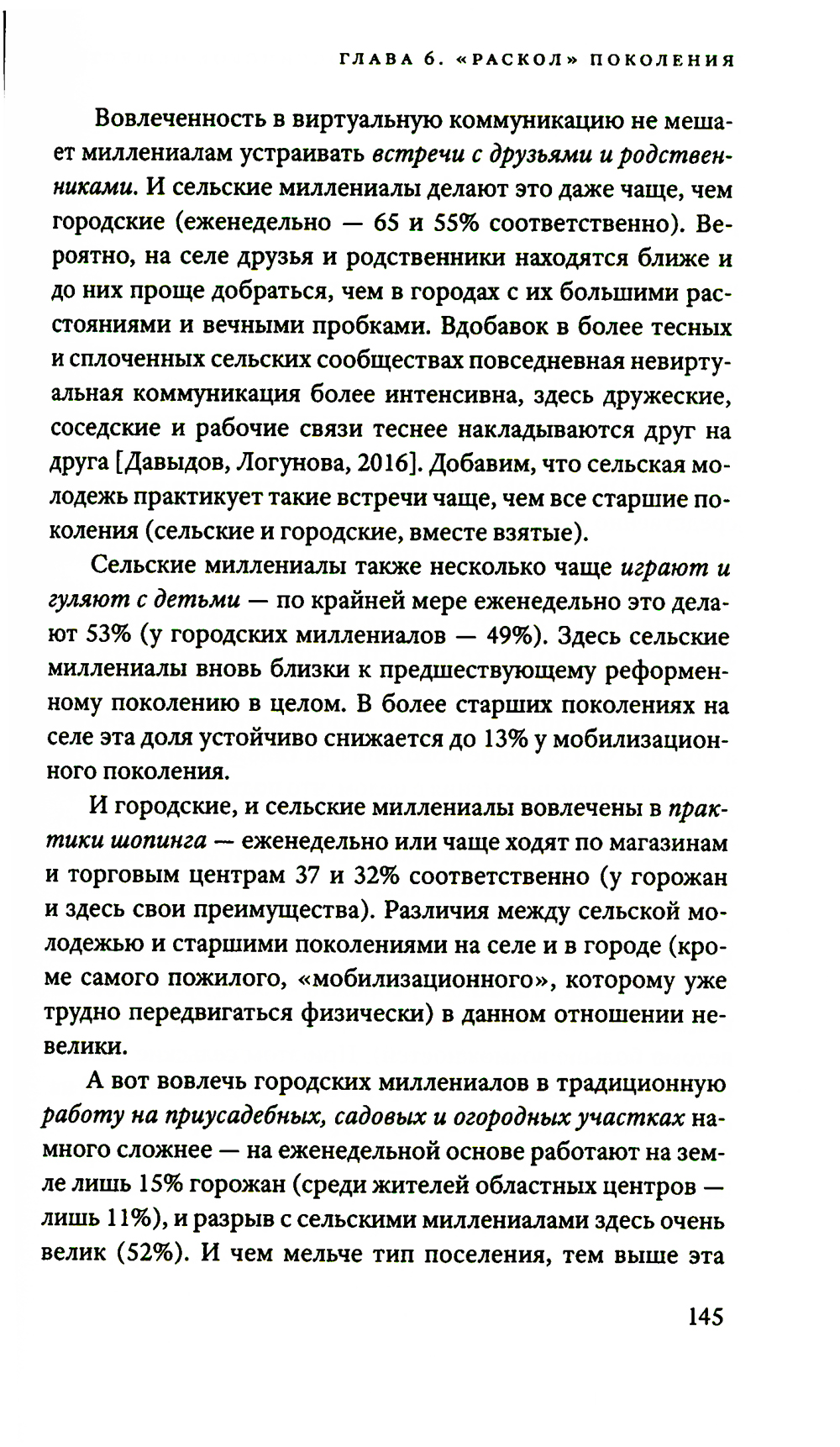 ГЛАВА 6. «РАСКОЛ» ПОКОЛЕНИЯ

Вовлеченность в виртуальную коммуникацию не мешает миллениалам устраивать встречи с друзьями и родственниками. И сельские миллениалы делают это даже чаще, чем городские (еженедельно — 65 и 55% соответственно). Вероятно, на селе друзья и родственники находятся ближе и до них проще добраться, чем в городах с их большими расстояниями и вечными пробками. Вдобавок в более тесных и сплоченных сельских сообществах повседневная невиртуальная коммуникация более интенсивна, здесь дружеские, соседские и рабочие связи теснее накладываются друг на друга [Давыдов, Логунова, 2016]. Добавим, что сельская молодежь практикует такие встречи чаще, чем все старшие поколения (сельские и городские, вместе взятые).

Сельские миллениалы также несколько чаще играют и гуляют с детьми — по крайней мере еженедельно это делают 53% (у городских миллениалов — 49%). Здесь сельские миллениалы вновь близки к предшествующему реформенному поколению в целом. В более старших поколениях на селе эта доля устойчиво снижается до 13% у мобилизационного поколения.

И городские, и сельские миллениалы вовлечены в практики шопинга — еженедельно или чаще ходят по магазинам и торговым центрам 37 и 32% соответственно (у горожан и здесь свои преимущества). Различия между сельской молодежью и старшими поколениями на селе и в городе (кроме самого пожилого, «мобилизационного», которому уже трудно передвигаться физически) в данном отношении невелики.

А вот вовлечь городских миллениалов в традиционную работу на приусадебных, садовых и огородных участках намного сложнее — на еженедельной основе работают на земле лишь 15% горожан (среди жителей областных центров — лишь 11%), и разрыв с сельскими миллениалами здесь очень велик (52%). И чем мельче тип поселения, тем выше эта

145